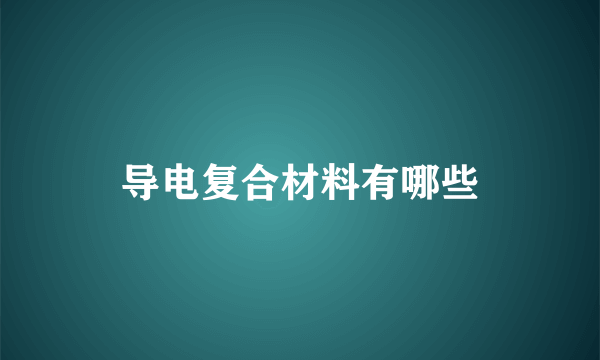 导电复合材料有哪些